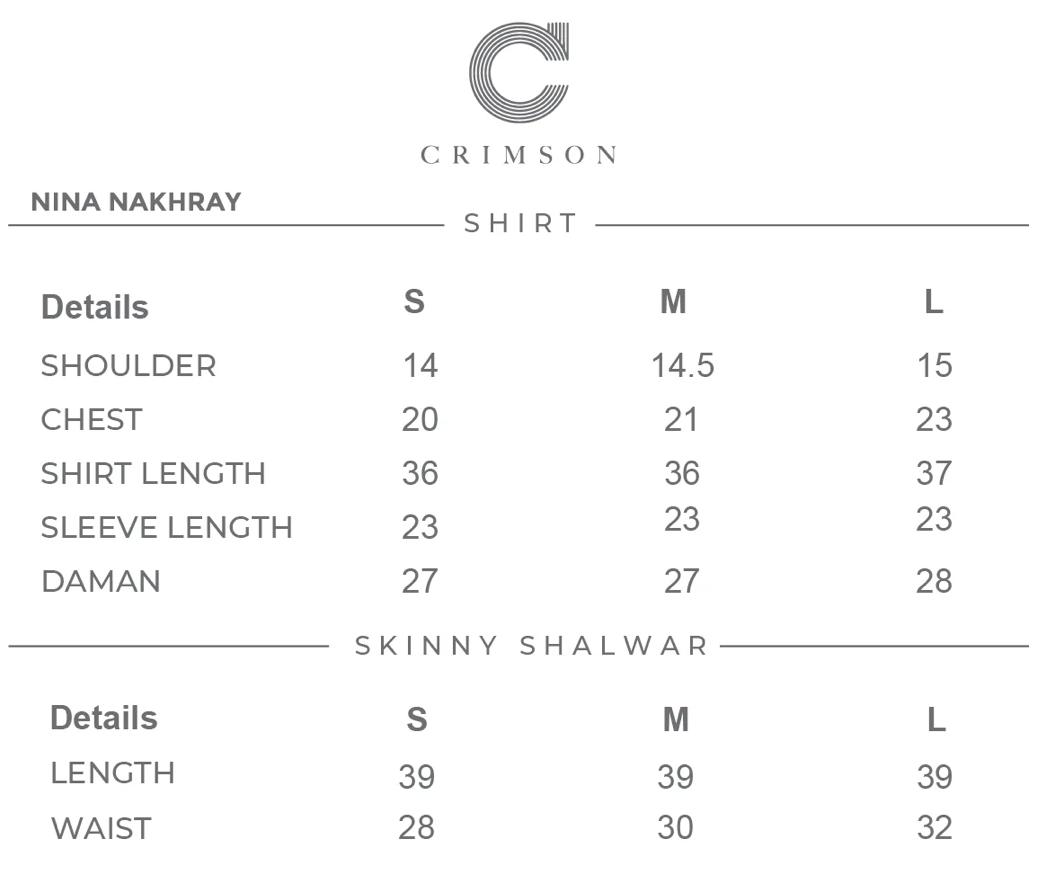 CRIMSON

NINA NAKHRAY

SHIRT

| Details | S | M | L |
|---|---|---|---|
| SHOULDER | 14 | 14.5 | 15 |
| CHEST | 20 | 21 | 23 |
| SHIRT LENGTH | 36 | 36 | 37 |
| SLEEVE LENGTH | 23 | 23 | 23 |
| DAMAN | 27 | 27 | 28 |

SKINNY SHALWAR

| Details | S | M | L |
|---|---|---|---|
| LENGTH | 39 | 39 | 39 |
| WAIST | 28 | 30 | 32 |